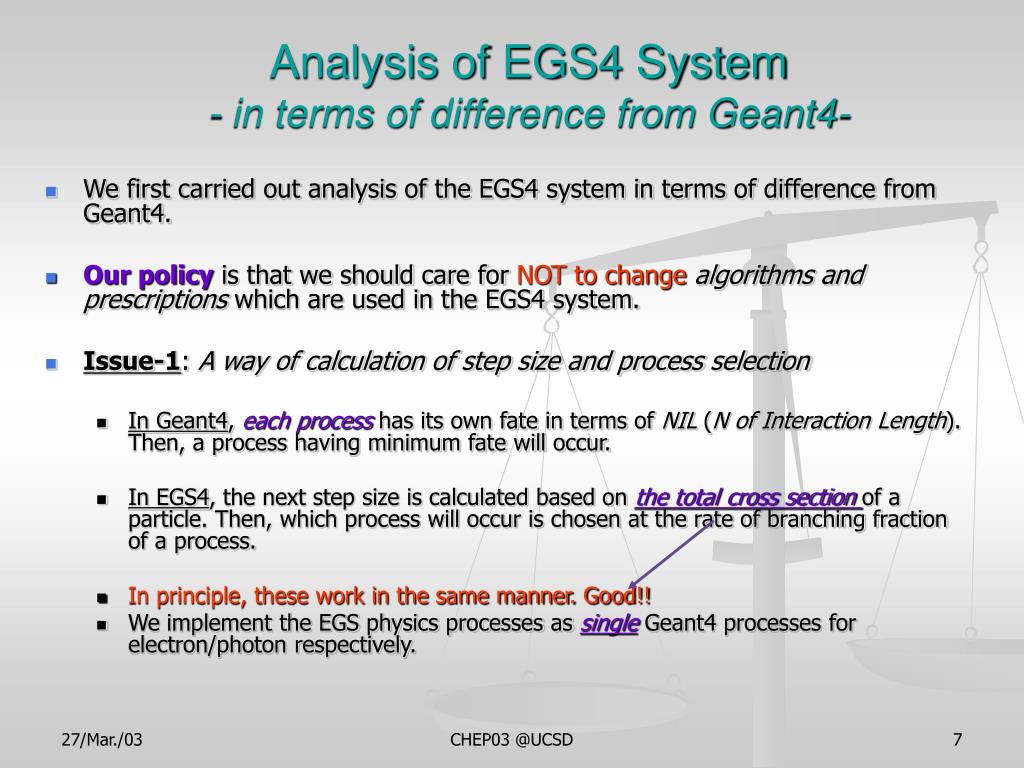 Analysis of EGS4 System
- in terms of difference from Geant4-

We first carried out analysis of the EGS4 system in terms of difference from Geant4.

Our policy is that we should care for NOT to change algorithms and prescriptions which are used in the EGS4 system.

Issue-1: A way of calculation of step size and process selection

In Geant4, each process has its own fate in terms of NIL (N of Interaction Length). Then, a process having minimum fate will occur.

In EGS4, the next step size is calculated based on the total cross section of a particle. Then, which process will occur is chosen at the rate of branching fraction of a process.

In principle, these work in the same manner. Good!!

We implement the EGS physics processes as single Geant4 processes for electron/photon respectively.

27/Mar./03

CHEP03 @UCSD

7